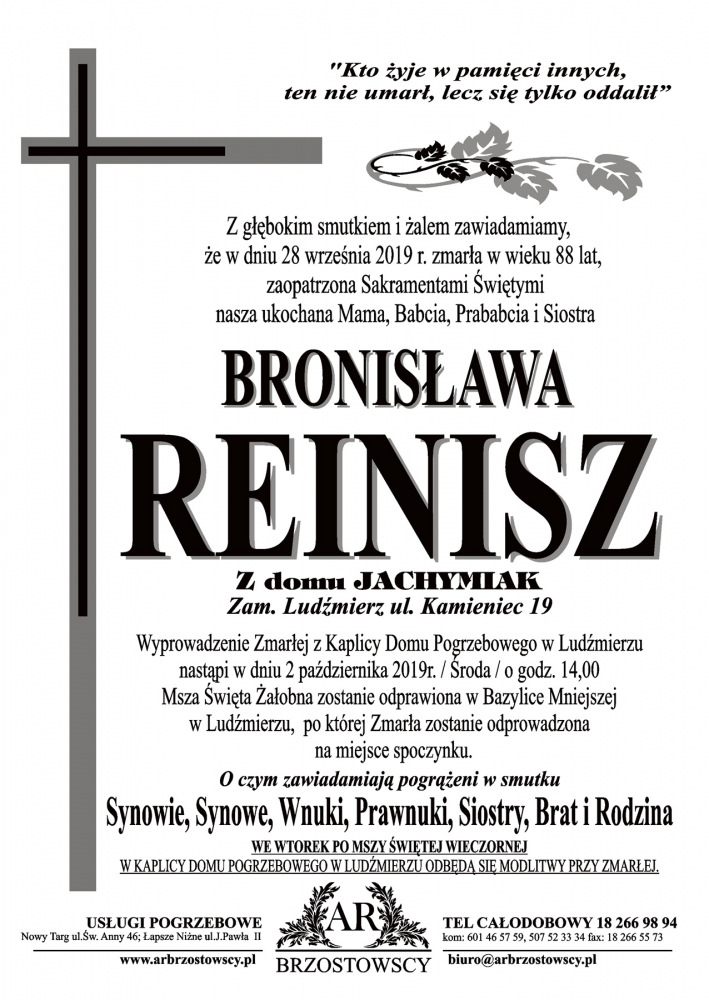 "Kto żyje w pamięci innych, ten nie umarł, lecz się tylko oddalił"

Z głębokim smutkiem i żalem zawiadamiamy, że w dniu 28 września 2019 r. zmarła w wieku 88 lat, zaopatrzona Sakramentami Świętymi nasza ukochana Mama, Babcia, Prababcia i Siostra

BRONISŁAWA
REINISZ

Z domu JACHYMIAK
Zam. Ludźmierz ul. Kamieniec 19

Wyprowadzenie Zmarłej z Kaplicy Domu Pogrzebowego w Ludźmierzu nastąpi w dniu 2 października 2019r. / Środa / o godz. 14,00 Msza Święta Żałobna zostanie odprawiona w Bazylice Mniejszej w Ludźmierzu, po której Zmarła zostanie odprowadzona na miejsce spoczynku.

O czym zawiadamiają pogrążeni w smutku
Synowie, Synowe, Wnuki, Prawnuki, Siostry, Brat i Rodzina

WE WTOREK PO MSZY ŚWIĘTEJ WIECZORNEJ
W KAPLICY DOMU POGRZEBOWEGO W LUDŹMIERZU ODBĘDĄ SIĘ MODLITWY PRZY ZMARŁEJ.

USŁUGI POGRZEBOWE
Nowy Targ ul.Św. Anny 46; Łapsze Niżne ul.J.Pawła II
www.arbrzostowscy.pl

AR
BRZOSTOWSCY

TEL CAŁODOBOWY 18 266 98 94
kom: 601 46 57 59, 507 52 33 34 fax: 18 266 55 73
biuro@arbrzostowscy.pl